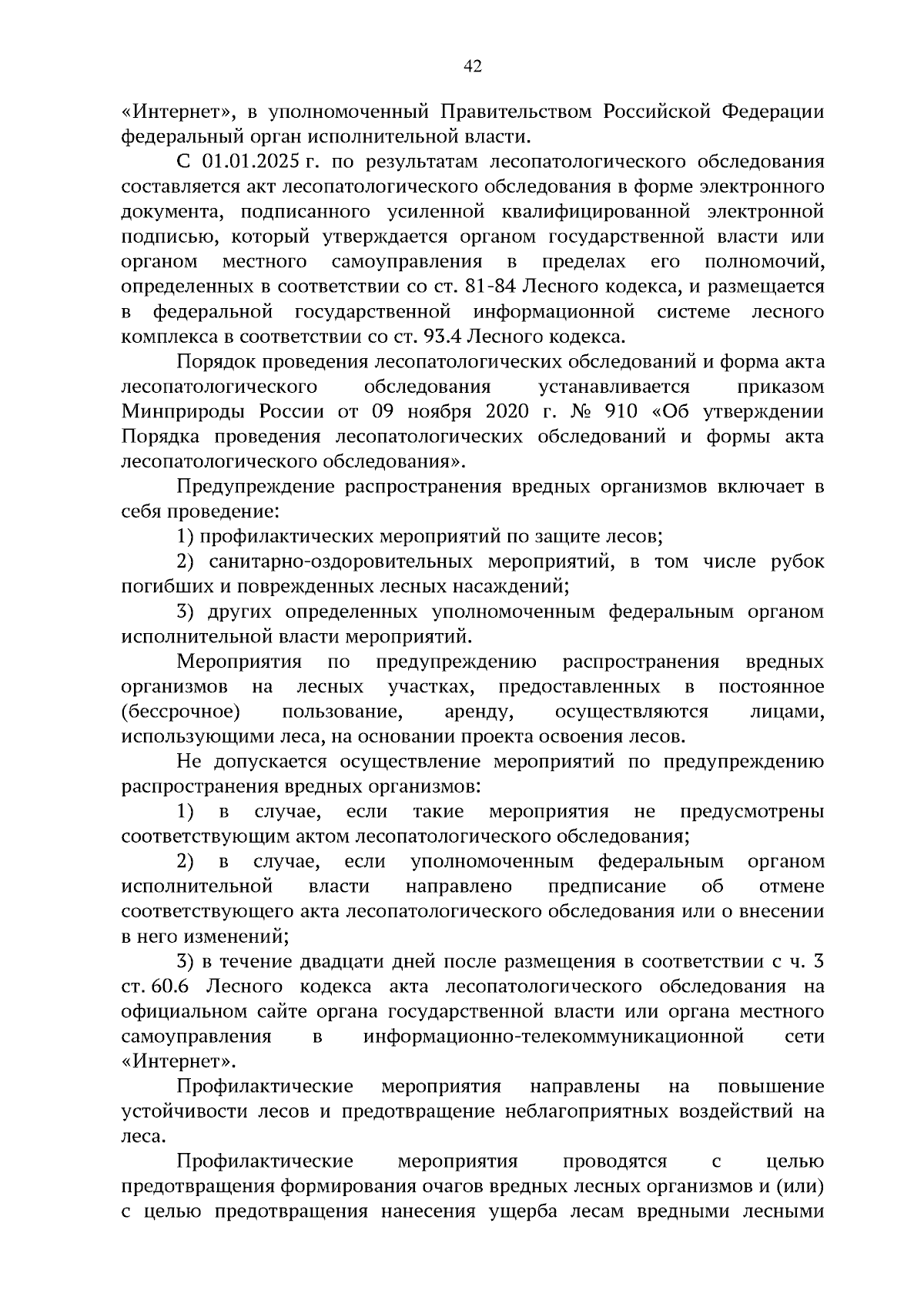 42

«Интернет», в уполномоченный Правительством Российской Федерации федеральный орган исполнительной власти.

С 01.01.2025 г. по результатам лесопатологического обследования составляется акт лесопатологического обследования в форме электронного документа, подписанного усиленной квалифицированной электронной подписью, который утверждается органом государственной власти или органом местного самоуправления в пределах его полномочий, определенных в соответствии со ст. 81-84 Лесного кодекса, и размещается в федеральной государственной информационной системе лесного комплекса в соответствии со ст. 93.4 Лесного кодекса.

Порядок проведения лесопатологических обследований и форма акта лесопатологического обследования устанавливается приказом Минприроды России от 09 ноября 2020 г. № 910 «Об утверждении Порядка проведения лесопатологических обследований и формы акта лесопатологического обследования».

Предупреждение распространения вредных организмов включает в себя проведение:

1) профилактических мероприятий по защите лесов;

2) санитарно-оздоровительных мероприятий, в том числе рубок погибших и поврежденных лесных насаждений;

3) других определенных уполномоченным федеральным органом исполнительной власти мероприятий.

Мероприятия по предупреждению распространения вредных организмов на лесных участках, предоставленных в постоянное (бессрочное) пользование, аренду, осуществляются лицами, использующими леса, на основании проекта освоения лесов.

Не допускается осуществление мероприятий по предупреждению распространения вредных организмов:

1) в случае, если такие мероприятия не предусмотрены соответствующим актом лесопатологического обследования;

2) в случае, если уполномоченным федеральным органом исполнительной власти направлено предписание об отмене соответствующего акта лесопатологического обследования или о внесении в него изменений;

3) в течение двадцати дней после размещения в соответствии с ч. 3 ст. 60.6 Лесного кодекса акта лесопатологического обследования на официальном сайте органа государственной власти или органа местного самоуправления в информационно-телекоммуникационной сети «Интернет».

Профилактические мероприятия направлены на повышение устойчивости лесов и предотвращение неблагоприятных воздействий на леса.

Профилактические мероприятия проводятся с целью предотвращения формирования очагов вредных лесных организмов и (или) с целью предотвращения нанесения ущерба лесам вредными лесными